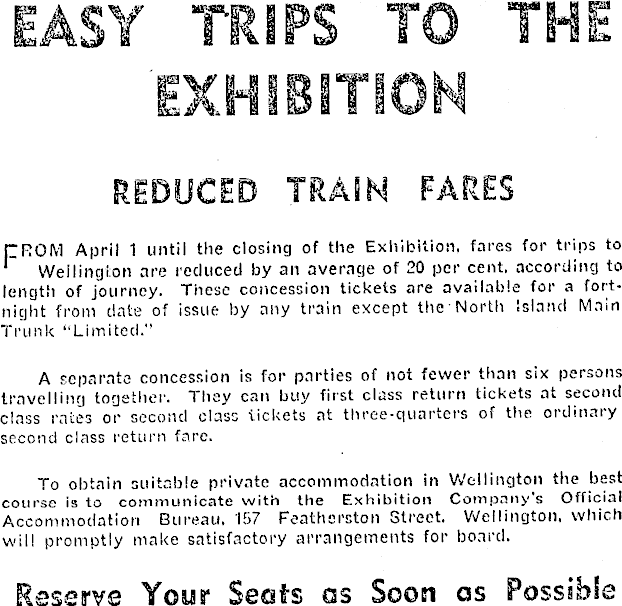 EASY TRIPS TO THE EXHIBITION

REDUCED TRAIN FARES

FROM April 1 until the closing of the Exhibition, fares for trips to Wellington are reduced by an average of 20 per cent, according to length of journey. These concession tickets are available for a fortnight from date of issue by any train except the North Island Main Trunk "Limited."

A separate concession is for parties of not fewer than six persons travelling together. They can buy first class return tickets at second class rates or second class tickets at three-quarters of the ordinary second class return fare.

To obtain suitable private accommodation in Wellington the best course is to communicate with the Exhibition Company's Official Accommodation Bureau, 157 Featherston Street, Wellington, which will promptly make satisfactory arrangements for board.

Reserve Your Seats as Soon as Possible